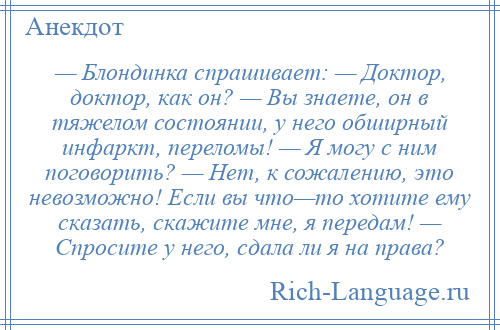 Анекдот

— Блондинка спрашивает: — Доктор, доктор, как он? — Вы знаете, он в тяжелом состоянии, у него обширный инфаркт, переломы! — Я могу с ним поговорить? — Нет, к сожалению, это невозможно! Если вы что—то хотите ему сказать, скажите мне, я передам! — Спросите у него, сдала ли я на права?

Rich-Language.ru